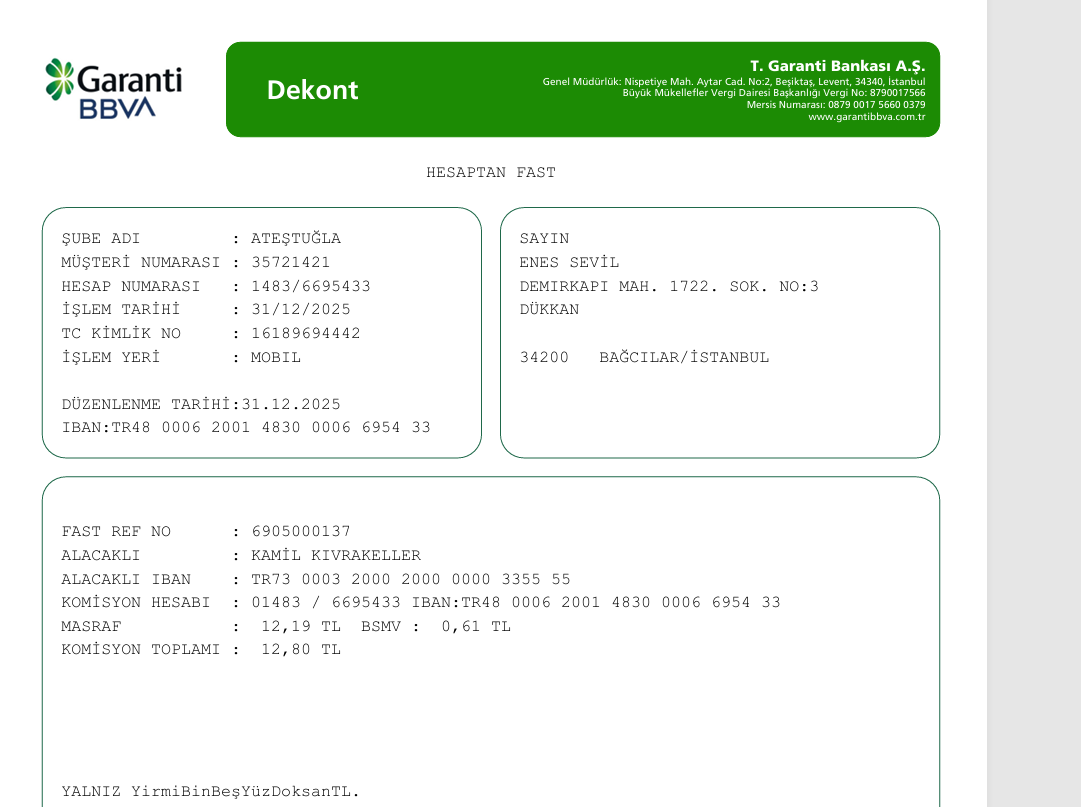 Garanti BBVA

Dekont

T. Garanti Bankası A.Ş.
Genel Müdürlük: Nispetiye Mah. Aytar Cad. No:2, Beşiktaş, Levent, 34340, İstanbul
Büyük Mükellefler Vergi Dairesi Başkanlığı Vergi No: 8790017566
Mersis Numarası: 0879 0017 5660 0379
www.garantibbva.com.tr

HESAPTAN FAST

ŞUBE ADI : ATEŞTUĞLA
MÜŞTERİ NUMARASI : 35721421
HESAP NUMARASI : 1483/6695433
İŞLEM TARİHİ : 31/12/2025
TC KİMLİK NO : 16189694442
İŞLEM YERİ : MOBIL

DÜZENLENME TARİHİ:31.12.2025
IBAN:TR48 0006 2001 4830 0006 6954 33

SAYIN
ENES SEVİL
DEMIRKAPI MAH. 1722. SOK. NO:3
DÜKKAN

34200 BAĞCILAR/İSTANBUL

FAST REF NO : 6905000137
ALACAKLI : KAMİL KIVRAKELLER
ALACAKLI IBAN : TR73 0003 2000 2000 0000 3355 55
KOMİSYON HESABI : 01483 / 6695433 IBAN:TR48 0006 2001 4830 0006 6954 33
MASRAF : 12,19 TL BSMV : 0,61 TL
KOMİSYON TOPLAMI : 12,80 TL

YALNIZ YirmiBinBeşYüzDoksanTL.